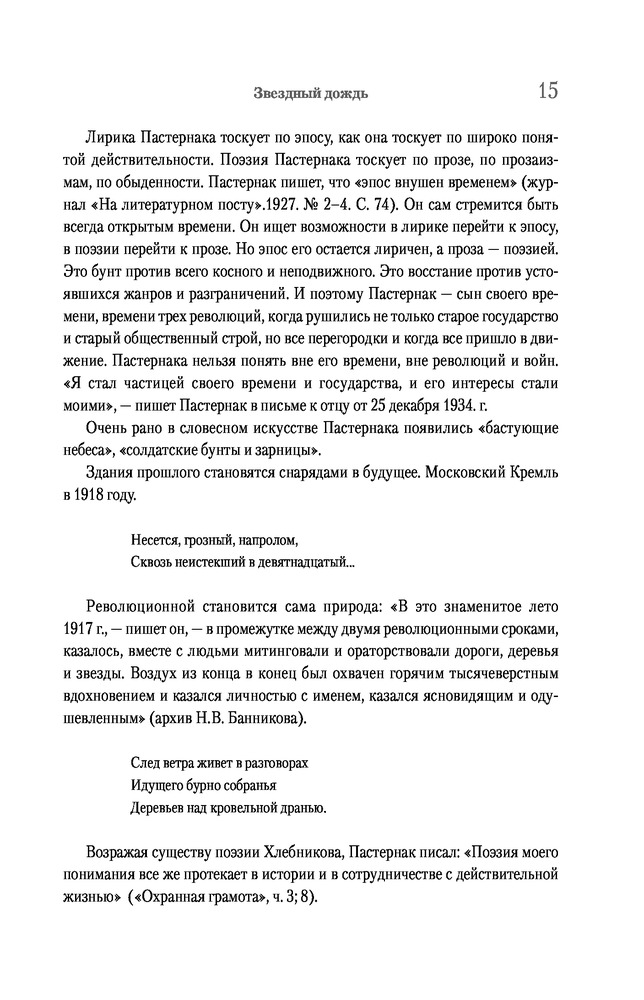 Звездный дождь 15

Лирика Пастернака тоскует по эпосу, как она тоскует по широко понятой действительности. Поэзия Пастернака тоскует по прозе, по прозаизмам, по обыденности. Пастернак пишет, что «эпос внушен временем» (журнал «На литературном посту».1927. № 2–4. С. 74). Он сам стремится быть всегда открытым времени. Он ищет возможности в лирике перейти к эпосу, в поэзии перейти к прозе. Но эпос его остается лиричен, а проза — поэзией. Это бунт против всего косного и неподвижного. Это восстание против устоявшихся жанров и разграничений. И поэтому Пастернак — сын своего времени, времени трех революций, когда рушились не только старое государство и старый общественный строй, но все перегородки и когда все пришло в движение. Пастернака нельзя понять вне его времени, вне революций и войн. «Я стал частицей своего времени и государства, и его интересы стали моими», — пишет Пастернак в письме к отцу от 25 декабря 1934. г.

Очень рано в словесном искусстве Пастернака появились «бастующие небеса», «солдатские бунты и зарницы».

Здания прошлого становятся снарядами в будущее. Московский Кремль в 1918 году.

Несется, грозный, напролом,
Сквозь неистекший в девятнадцатый...

Революционной становится сама природа: «В это знаменитое лето 1917 г., — пишет он, — в промежутке между двумя революционными сроками, казалось, вместе с людьми митинговали и ораторствовали дороги, деревья и звезды. Воздух из конца в конец был охвачен горячим тысячеверстным вдохновением и казался личностью с именем, казался ясновидящим и одушевленным» (архив Н.В. Банникова).

След ветра живет в разговорах
Идущего бурно собранья
Деревьев над кровельной дранью.

Возражая существу поэзии Хлебникова, Пастернак писал: «Поэзия моего понимания все же протекает в истории и в сотрудничестве с действительной жизнью» («Охранная грамота», ч. 3; 8).